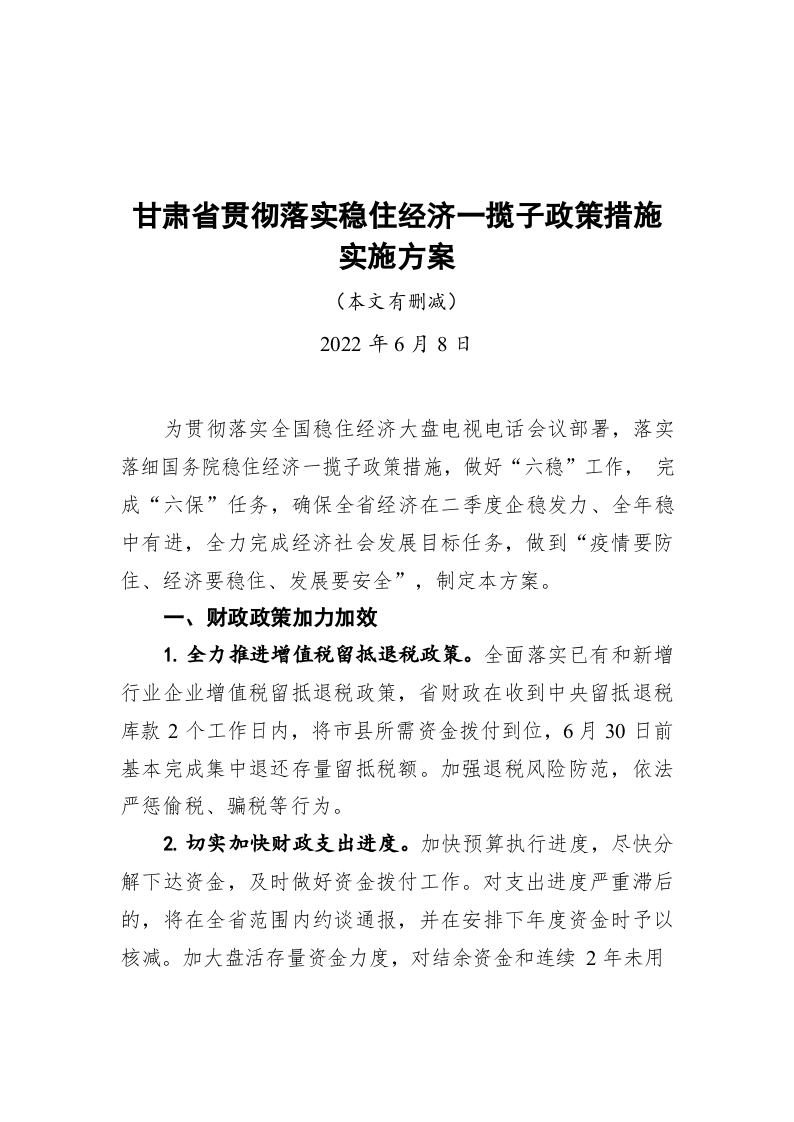 甘肃省贯彻落实稳住经济一揽子政策措施实施方案

（本文有删减）

2022 年 6 月 8 日

为贯彻落实全国稳住经济大盘电视电话会议部署，落实落细国务院稳住经济一揽子政策措施，做好“六稳”工作， 完成“六保”任务，确保全省经济在二季度企稳发力、全年稳中有进，全力完成经济社会发展目标任务，做到“疫情要防住、经济要稳住、发展要安全”，制定本方案。

一、财政政策加力加效

1. 全力推进增值税留抵退税政策。全面落实已有和新增行业企业增值税留抵退税政策，省财政在收到中央留抵退税库款 2 个工作日内，将市县所需资金拨付到位，6 月 30 日前基本完成集中退还存量留抵税额。加强退税风险防范，依法严惩偷税、骗税等行为。

2. 切实加快财政支出进度。加快预算执行进度，尽快分解下达资金，及时做好资金拨付工作。对支出进度严重滞后的，将在全省范围内约谈通报，并在安排下年度资金时予以核减。加大盘活存量资金力度，对结余资金和连续 2 年未用